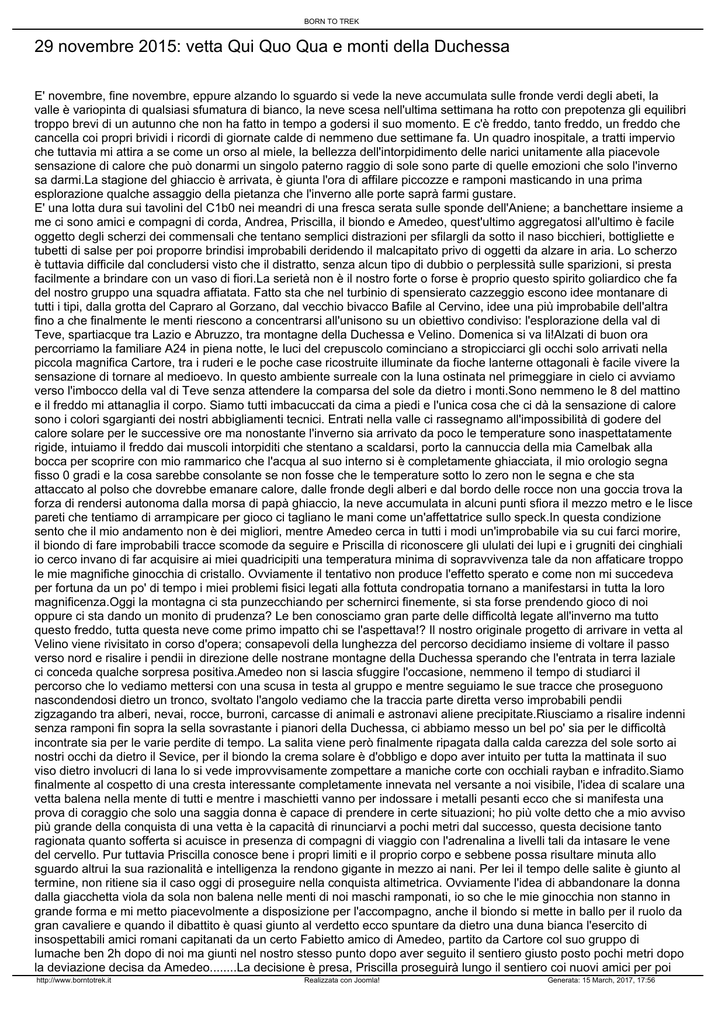 BORN TO TREK

29 novembre 2015: vetta Qui Quo Qua e monti della Duchessa

E' novembre, fine novembre, eppure alzando lo sguardo si vede la neve accumulata sulle fronde verdi degli abeti, la valle è variopinta di qualsiasi sfumatura di bianco, la neve scesa nell'ultima settimana ha rotto con prepotenza gli equilibri troppo brevi di un autunno che non ha fatto in tempo a godersi il suo momento. E c'è freddo, tanto freddo, un freddo che cancella coi propri brividi i ricordi di giornate calde di nemmeno due settimane fa. Un quadro inospitale, a tratti impervio che tuttavia mi attira a se come un orso al miele, la bellezza dell'intorpidimento delle narici unitamente alla piacevole sensazione di calore che può donarmi un singolo paterno raggio di sole sono parte di quelle emozioni che solo l'inverno sa darmi.La stagione del ghiaccio è arrivata, è giunta l'ora di affilare piccozze e ramponi masticando in una prima esplorazione qualche assaggio della pietanza che l'inverno alle porte saprà farmi gustare.
E' una lotta dura sui tavolini del C1b0 nei meandri di una fresca serata sulle sponde dell'Aniene; a banchettare insieme a me ci sono amici e compagni di corda, Andrea, Priscilla, il biondo e Amedeo, quest'ultimo aggregatosi all'ultimo è facile oggetto degli scherzi dei commensali che tentano semplici distrazioni per sfilargli da sotto il naso bicchieri, bottigliette e tubetti di salse per poi proporre brindisi improbabili deridendo il malcapitato privo di oggetti da alzare in aria. Lo scherzo è tuttavia difficile dal concludersi visto che il distratto, senza alcun tipo di dubbio o perplessità sulle sparizioni, si presta facilmente a brindare con un vaso di fiori.La serietà non è il nostro forte o forse è proprio questo spirito goliardico che fa del nostro gruppo una squadra affiatata. Fatto sta che nel turbinio di spensierato cazzeggio escono idee montanare di tutti i tipi, dalla grotta del Capraro al Gorzano, dal vecchio bivacco Bafile al Cervino, idee una più improbabile dell'altra fino a che finalmente le menti riescono a concentrarsi all'unisono su un obiettivo condiviso: l'esplorazione della val di Teve, spartiacque tra Lazio e Abruzzo, tra montagne della Duchessa e Velino. Domenica si va lì!Alzati di buon ora percorriamo la familiare A24 in piena notte, le luci del crepuscolo cominciano a stropicciarci gli occhi solo arrivati nella piccola magnifica Cartore, tra i ruderi e le poche case ricostruite illuminate da fioche lanterne ottagonali è facile vivere la sensazione di tornare al medioevo. In questo ambiente surreale con la luna ostinata nel primeggiare in cielo ci avviamo verso l'imbocco della val di Teve senza attendere la comparsa del sole da dietro i monti.Sono nemmeno le 8 del mattino e il freddo mi attanaglia il corpo. Siamo tutti imbacuccati da cima a piedi e l'unica cosa che ci dà la sensazione di calore sono i colori sgargianti dei nostri abbigliamenti tecnici. Entrati nella valle ci rassegnamo all'impossibilità di godere del calore solare per le successive ore ma nonostante l'inverno sia arrivato da poco le temperature sono inaspettatamente rigide, intuiamo il freddo dai muscoli intorpiditi che stentano a scaldarsi, porto la cannuccia della mia Camelbak alla bocca per scoprire con mio rammarico che l'acqua al suo interno si è completamente ghiacciata, il mio orologio segna fisso 0 gradi e la cosa sarebbe consolante se non fosse che le temperature sotto lo zero non le segna e che sta attaccato al polso che dovrebbe emanare calore, dalle fronde degli alberi e dal bordo delle rocce non una goccia trova la forza di rendersi autonoma dalla morsa di papà ghiaccio, la neve accumulata in alcuni punti sfiora il mezzo metro e le lisce pareti che tentiamo di arrampicare per gioco ci tagliano le mani come un'affettatrice sullo speck.In questa condizione sento che il mio andamento non è dei migliori, mentre Amedeo cerca in tutti i modi un'improbabile via su cui farci morire, il biondo di fare improbabili tracce scomode da seguire e Priscilla di riconoscere gli ululati dei lupi e i grugniti dei cinghiali io cerco invano di far acquisire ai miei quadricipiti una temperatura minima di sopravvivenza tale da non affaticare troppo le mie magnifiche ginocchia di cristallo. Ovviamente il tentativo non produce l'effetto sperato e come non mi succedeva per fortuna da un po' di tempo i miei problemi fisici legati alla fottuta condropatia tornano a manifestarsi in tutta la loro magnificenza.Oggi la montagna ci sta punzecchiando per schernirci finemente, si sta forse prendendo gioco di noi oppure ci sta dando un monito di prudenza? Le ben conosciamo gran parte delle difficoltà legate all'inverno ma tutto questo freddo, tutta questa neve come primo impatto chi se l'aspettava!? Il nostro originale progetto di arrivare in vetta al Velino viene rivisitato in corso d'opera; consapevoli della lunghezza del percorso decidiamo insieme di voltare il passo verso nord e risalire i pendii in direzione delle nostrane montagne della Duchessa sperando che l'entrata in terra laziale ci conceda qualche sorpresa positiva.Amedeo non si lascia sfuggire l'occasione, nemmeno il tempo di studiarci il percorso che lo vediamo mettersi con una scusa in testa al gruppo e mentre seguiamo le sue tracce che proseguono nascondendosi dietro un tronco, svoltato l'angolo vediamo che la traccia parte diretta verso improbabili pendii zigzagando tra alberi, nevai, rocce, burroni, carcasse di animali e astronavi aliene precipitate.Riusciamo a risalire indenni senza ramponi fin sopra la sella sovrastante i pianori della Duchessa, ci abbiamo messo un bel po' sia per le difficoltà incontrate sia per le varie perdite di tempo. La salita viene però finalmente ripagata dalla calda carezza del sole sorto ai nostri occhi da dietro il Sevice, per il biondo la crema solare è d'obbligo e dopo aver intuito per tutta la mattinata il suo viso dietro involucri di lana lo si vede improvvisamente zompettare a maniche corte con occhiali rayban e infradito.Siamo finalmente al cospetto di una cresta interessante completamente innevata nel versante a noi visibile, l'idea di scalare una vetta balena nella mente di tutti e mentre i maschietti vanno per indossare i metalli pesanti ecco che si manifesta una prova di coraggio che solo una saggia donna è capace di prendere in certe situazioni; ho più volte detto che a mio avviso più grande della conquista di una vetta è la capacità di rinunciarvi a pochi metri dal successo, questa decisione tanto ragionata quanto sofferta si acuisce in presenza di compagni di viaggio con l'adrenalina a livelli tali da intasare le vene del cervello. Pur tuttavia Priscilla conosce bene i propri limiti e il proprio corpo e sebbene possa risultare minuta allo sguardo altrui la sua razionalità e intelligenza la rendono gigante in mezzo ai nani. Per lei il tempo delle salite è giunto al termine, non ritiene sia il caso oggi di proseguire nella conquista altimetrica. Ovviamente l'idea di abbandonare la donna dalla giacchetta viola da sola non balena nelle menti di noi maschi ramponati, io so che le mie ginocchia non stanno in grande forma e mi metto piacevolmente a disposizione per l'accompagno, anche il biondo si mette in ballo per il ruolo da gran cavaliere e quando il dibattito è quasi giunto al verdetto ecco spuntare da dietro una duna bianca l'esercito di insospettabili amici romani capitanati da un certo Fabietto amico di Amedeo, partito da Cartore col suo gruppo di lumache ben 2h dopo di noi ma giunti nel nostro stesso punto dopo aver seguito il sentiero giusto posto pochi metri dopo la deviazione decisa da Amedeo........La decisione è presa, Priscilla proseguirà lungo il sentiero coi nuovi amici per poi

http://www.borntotrek.it Realizzata con Joomla! Generata: 15 March, 2017, 17:56